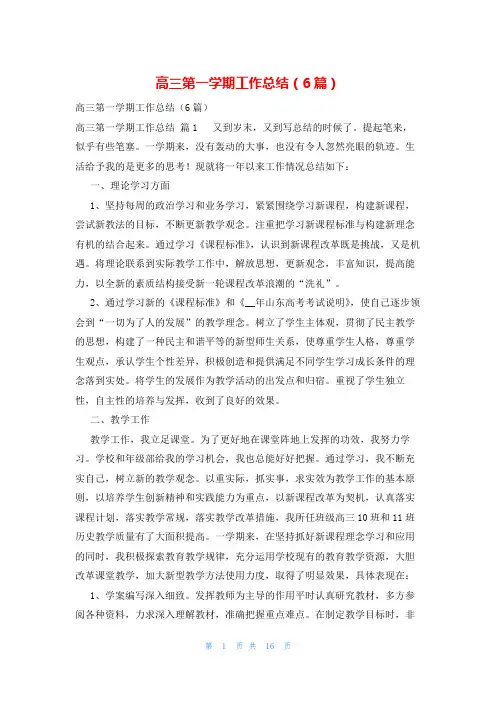 高三第一学期工作总结（6篇）

高三第一学期工作总结（6篇）

高三第一学期工作总结 篇1　　又到岁末，又到写总结的时候了。提起笔来，似乎有些笔塞。一学期来，没有轰动的大事，也没有令人忽然亮眼的轨迹。生活给予我的是更多的思考！现就将一年以来工作情况总结如下：

一、理论学习方面

1、坚持每周的政治学习和业务学习，紧紧围绕学习新课程，构建新课程，尝试新教法的目标，不断更新教学观念。注重把学习新课程标准与构建新理念有机的结合起来。通过学习《课程标准》，认识到新课程改革既是挑战，又是机遇。将理论联系到实际教学工作中，解放思想，更新观念，丰富知识，提高能力，以全新的素质结构接受新一轮课程改革浪潮的“洗礼”。

2、通过学习新的《课程标准》和《__年山东高考考试说明》，使自己逐步领会到“一切为了人的发展”的教学理念。树立了学生主体观，贯彻了民主教学的思想，构建了一种民主和谐平等的新型师生关系，使尊重学生人格，尊重学生观点，承认学生个性差异，积极创造和提供满足不同学生学习成长条件的理念落到实处。将学生的发展作为教学活动的出发点和归宿。重视了学生独立性，自主性的培养与发挥，收到了良好的效果。

二、教学工作

教学工作，我立足课堂。为了更好地在课堂阵地上发挥的功效，我努力学习。学校和年级部给我的学习机会，我也总能好好把握。通过学习，我不断充实自己，树立新的教学观念。以重实际，抓实事，求实效为教学工作的基本原则，以培养学生创新精神和实践能力为重点，以新课程改革为契机，认真落实课程计划，落实教学常规，落实教学改革措施，我所任班级高三10班和11班历史教学质量有了大面积提高。一学期来，在坚持抓好新课程理念学习和应用的同时，我积极探索教育教学规律，充分运用学校现有的教育教学资源，大胆改革课堂教学，加大新型教学方法使用力度，取得了明显效果，具体表现在：

1、学案编写深入细致。发挥教师为主导的作用平时认真研究教材，多方参阅各种资料，力求深入理解教材，准确把握重点难点。在制定教学目标时，非

第 1 页 共 16 页